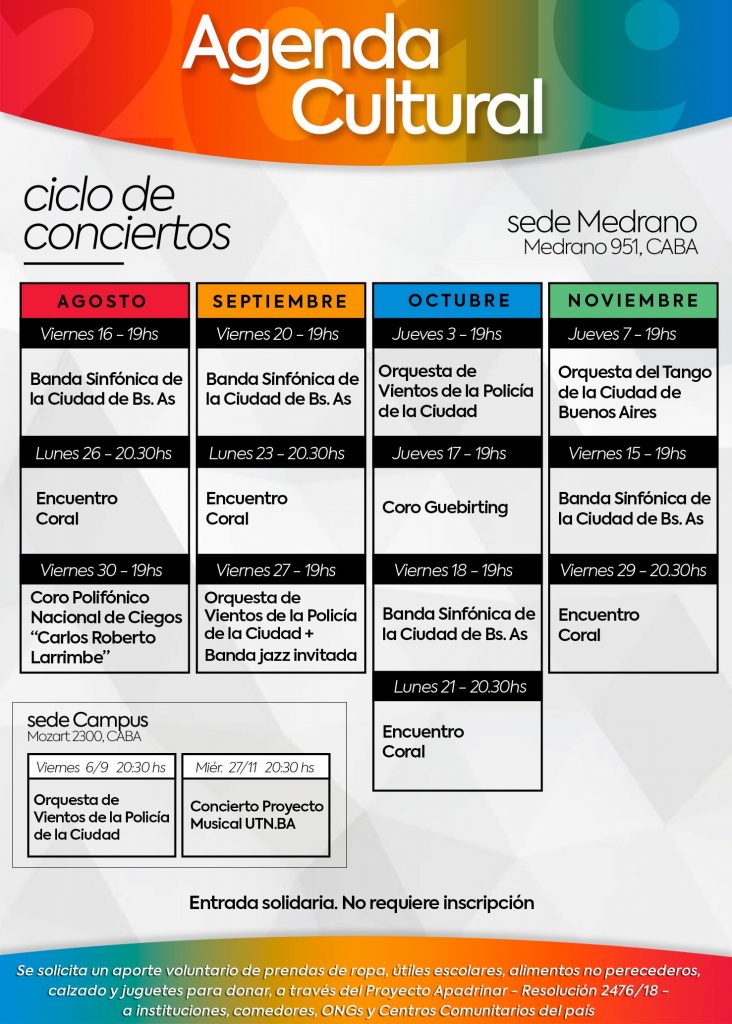 Agenda Cultural

ciclo de conciertos

sede Medrano
Medrano 951, CABA

AGOSTO

Viernes 16 - 19hs
Banda Sinfónica de la Ciudad de Bs. As

Lunes 26 - 20.30hs
Encuentro Coral

Viernes 30 - 19hs
Coro Polifónico Nacional de Ciegos "Carlos Roberto Larrimbe"

SEPTIEMBRE

Viernes 20 - 19hs
Banda Sinfónica de la Ciudad de Bs. As

Lunes 23 - 20.30hs
Encuentro Coral

Viernes 27 - 19hs
Orquesta de Vientos de la Policía de la Ciudad + Banda jazz invitada

OCTUBRE

Jueves 3 - 19hs
Orquesta de Vientos de la Policía de la Ciudad

Jueves 17 - 19hs
Coro Guebirting

Viernes 18 - 19hs
Banda Sinfónica de la Ciudad de Bs. As

Lunes 21 - 20.30hs
Encuentro Coral

NOVIEMBRE

Jueves 7 - 19hs
Orquesta del Tango de la Ciudad de Buenos Aires

Viernes 15 - 19hs
Banda Sinfónica de la Ciudad de Bs. As

Viernes 29 - 20.30hs
Encuentro Coral

sede Campus
Mozart 2300, CABA

Viernes 6/9 20:30 hs
Orquesta de Vientos de la Policía de la Ciudad

Miér. 27/11 20:30 hs
Concierto Proyecto Musical UTN.BA

Entrada solidaria. No requiere inscripción

Se solicita un aporte voluntario de prendas de ropa, útiles escolares, alimentos no perecederos, calzado y juguetes para donar, a través del Proyecto Apadrinar - Resolución 2476/18 - a instituciones, comedores, ONGs y Centros Comunitarios del país